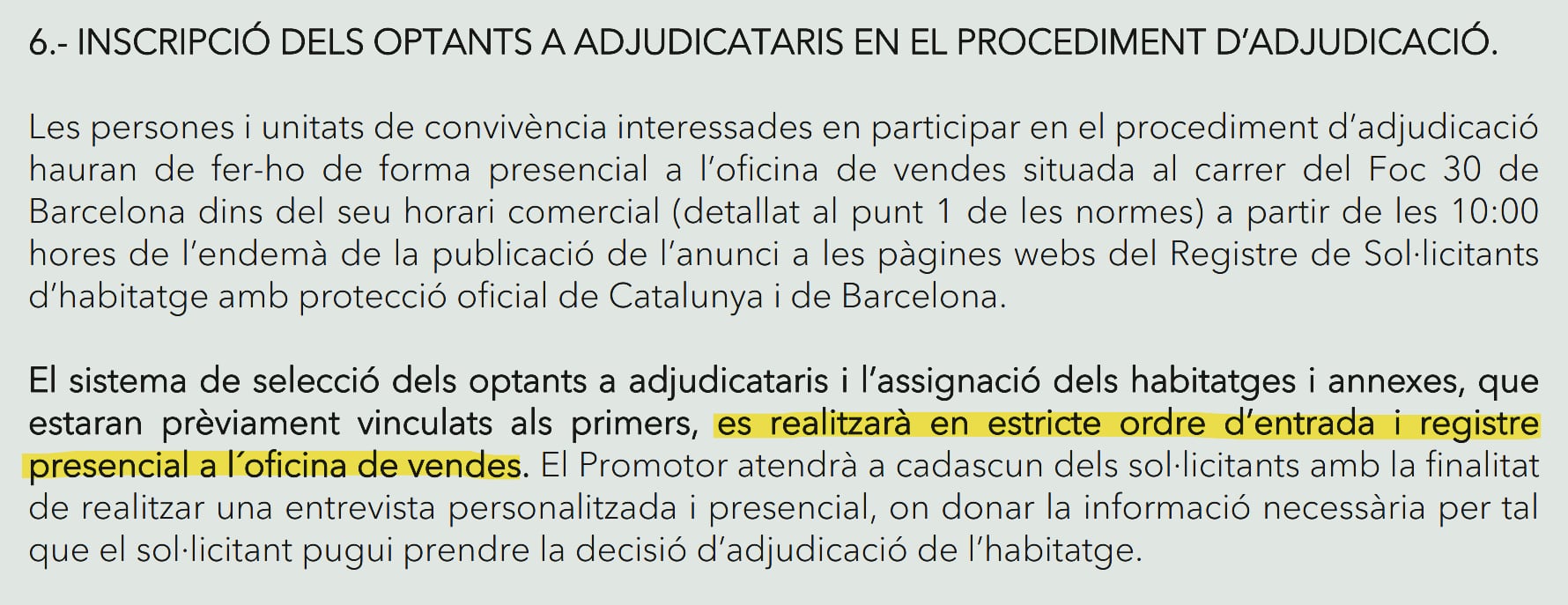 6.- INSCRIPCIÓ DELS OPTANTS A ADJUDICATARIS EN EL PROCEDIMENT D'ADJUDICACIÓ.

Les persones i unitats de convivència interessades en participar en el procediment d'adjudicació hauran de fer-ho de forma presencial a l'oficina de vendes situada al carrer del Foc 30 de Barcelona dins del seu horari comercial (detallat al punt 1 de les normes) a partir de les 10:00 hores de l'endemà de la publicació de l'anunci a les pàgines webs del Registre de Sol·licitants d'habitatge amb protecció oficial de Catalunya i de Barcelona.

El sistema de selecció dels optants a adjudicataris i l'assignació dels habitatges i annexes, que estaran prèviament vinculats als primers, es realitzarà en estricte ordre d'entrada i registre presencial a l´oficina de vendes. El Promotor atendrà a cadascun dels sol·licitants amb la finalitat de realitzar una entrevista personalitzada i presencial, on donar la informació necessària per tal que el sol·licitant pugui prendre la decisió d'adjudicació de l'habitatge.